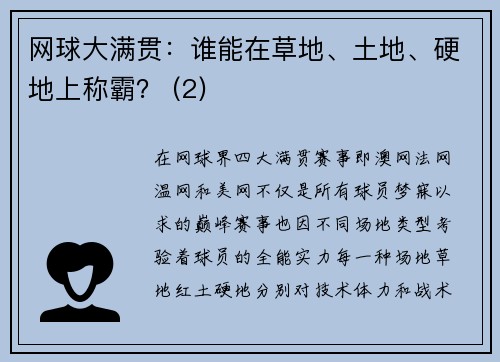 网球大满贯：谁能在草地、土地、硬地上称霸？（2）

在网球界四大满贯赛事即澳网法网温网和美网不仅是所有球员梦寐以求的巅峰赛事也因不同场地类型考验着球员的全能实力每一种场地草地红土硬地分别对技术体力和战术